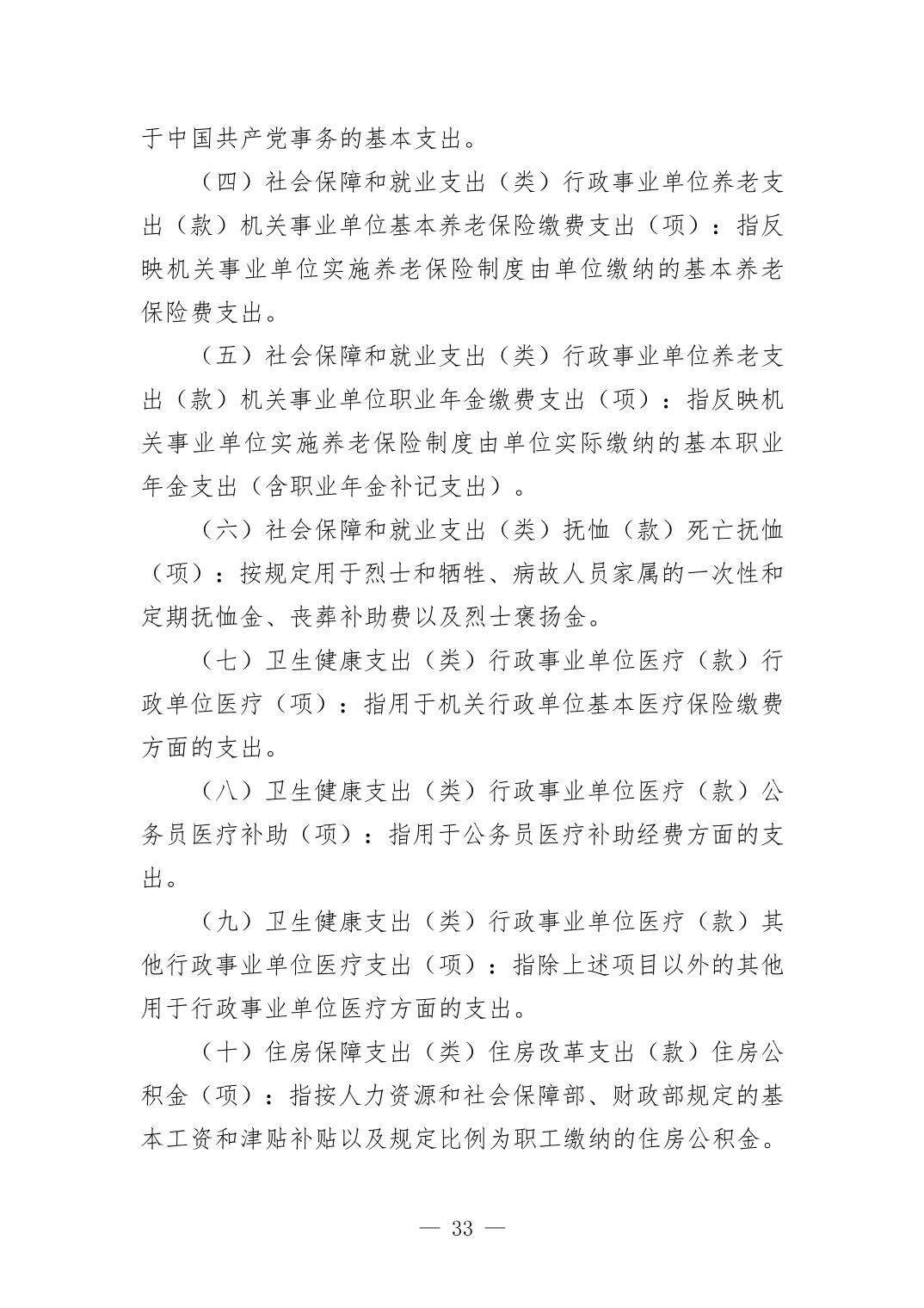 于中国共产党事务的基本支出。

（四）社会保障和就业支出（类）行政事业单位养老支出（款）机关事业单位基本养老保险缴费支出（项）：指反映机关事业单位实施养老保险制度由单位缴纳的基本养老保险费支出。

（五）社会保障和就业支出（类）行政事业单位养老支出（款）机关事业单位职业年金缴费支出（项）：指反映机关事业单位实施养老保险制度由单位实际缴纳的基本职业年金支出（含职业年金补记支出）。

（六）社会保障和就业支出（类）抚恤（款）死亡抚恤（项）：按规定用于烈士和牺牲、病故人员家属的一次性和定期抚恤金、丧葬补助费以及烈士褒扬金。

（七）卫生健康支出（类）行政事业单位医疗（款）行政单位医疗（项）：指用于机关行政单位基本医疗保险缴费方面的支出。

（八）卫生健康支出（类）行政事业单位医疗（款）公务员医疗补助（项）：指用于公务员医疗补助经费方面的支出。

（九）卫生健康支出（类）行政事业单位医疗（款）其他行政事业单位医疗支出（项）：指除上述项目以外的其他用于行政事业单位医疗方面的支出。

（十）住房保障支出（类）住房改革支出（款）住房公积金（项）：指按人力资源和社会保障部、财政部规定的基本工资和津贴补贴以及规定比例为职工缴纳的住房公积金。

— 33 —